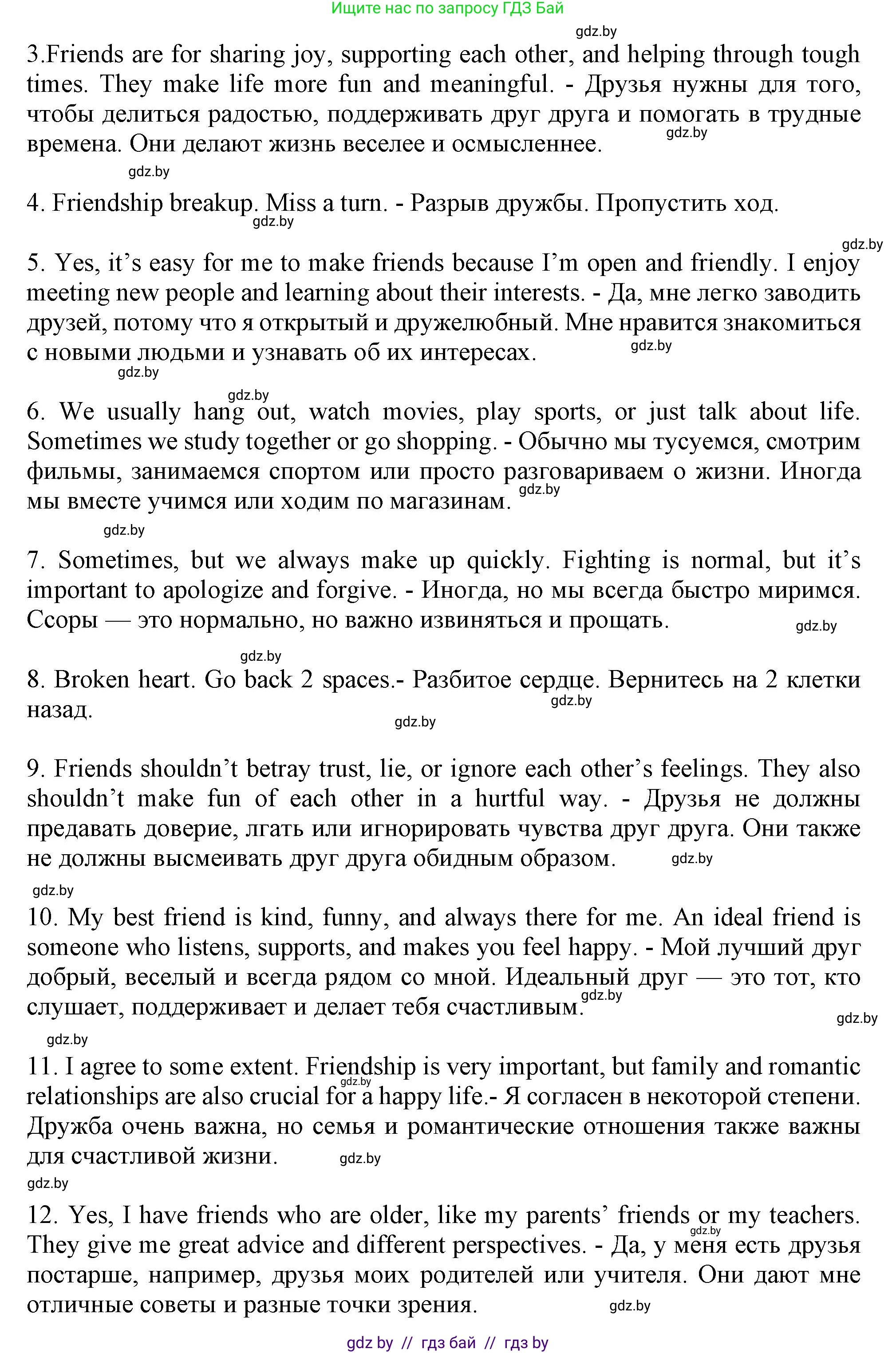 Ищите нас по запросу ГДЗ Бай

gdz.by

3.Friends are for sharing joy, supporting each other, and helping through tough times. They make life more fun and meaningful. - Друзья нужны для того, чтобы делиться радостью, поддерживать друг друга и помогать в трудные времена. Они делают жизнь веселее и осмысленнее. gdz.by

gdz.by

4. Friendship breakup. Miss a turn. - Разрыв дружбы. Пропустить ход. gdz.by

gdz.by

5. Yes, it's easy for me to make friends because I'm open and friendly. I enjoy meeting new people and learning about their interests. - Да, мне легко заводить друзей, потому что я открытый и дружелюбный. Мне нравится знакомиться с новыми людьми и узнавать об их интересах. gdz.by

gdz.by

gdz.by

6. We usually hang out, watch movies, play sports, or just talk about life. Sometimes we study together or go shopping. - Обычно мы тусуемся, смотрим фильмы, занимаемся спортом или просто разговариваем о жизни. Иногда мы вместе учимся или ходим по магазинам. gdz.by

gdz.by

7. Sometimes, but we always make up quickly. Fighting is normal, but it's important to apologize and forgive. - Иногда, но мы всегда быстро миримся. Ссоры — это нормально, но важно извиняться и прощать. gdz.by

gdz.by

8. Broken heart. Go back 2 spaces.- Разбитое сердце. Вернитесь на 2 клетки назад. gdz.by

gdz.by

9. Friends shouldn't betray trust, lie, or ignore each other's feelings. They also shouldn't make fun of each other in a hurtful way. - Друзья не должны предавать доверие, лгать или игнорировать чувства друг друга. Они также не должны высмеивать друг друга обидным образом. gdz.by

gdz.by

10. My best friend is kind, funny, and always there for me. An ideal friend is someone who listens, supports, and makes you feel happy. - Мой лучший друг добрый, веселый и всегда рядом со мной. Идеальный друг — это тот, кто слушает, поддерживает и делает тебя счастливым. gdz.by

gdz.by

gdz.by

11. I agree to some extent. Friendship is very important, but family and romantic relationships are also crucial for a happy life.- Я согласен в некоторой степени. Дружба очень важна, но семья и романтические отношения также важны для счастливой жизни. gdz.by

gdz.by

gdz.by

12. Yes, I have friends who are older, like my parents' friends or my teachers. They give me great advice and different perspectives. - Да, у меня есть друзья постарше, например, друзья моих родителей или учителя. Они дают мне отличные советы и разные точки зрения. gdz.by

gdz.by

gdz by // гдз бай // гдз by